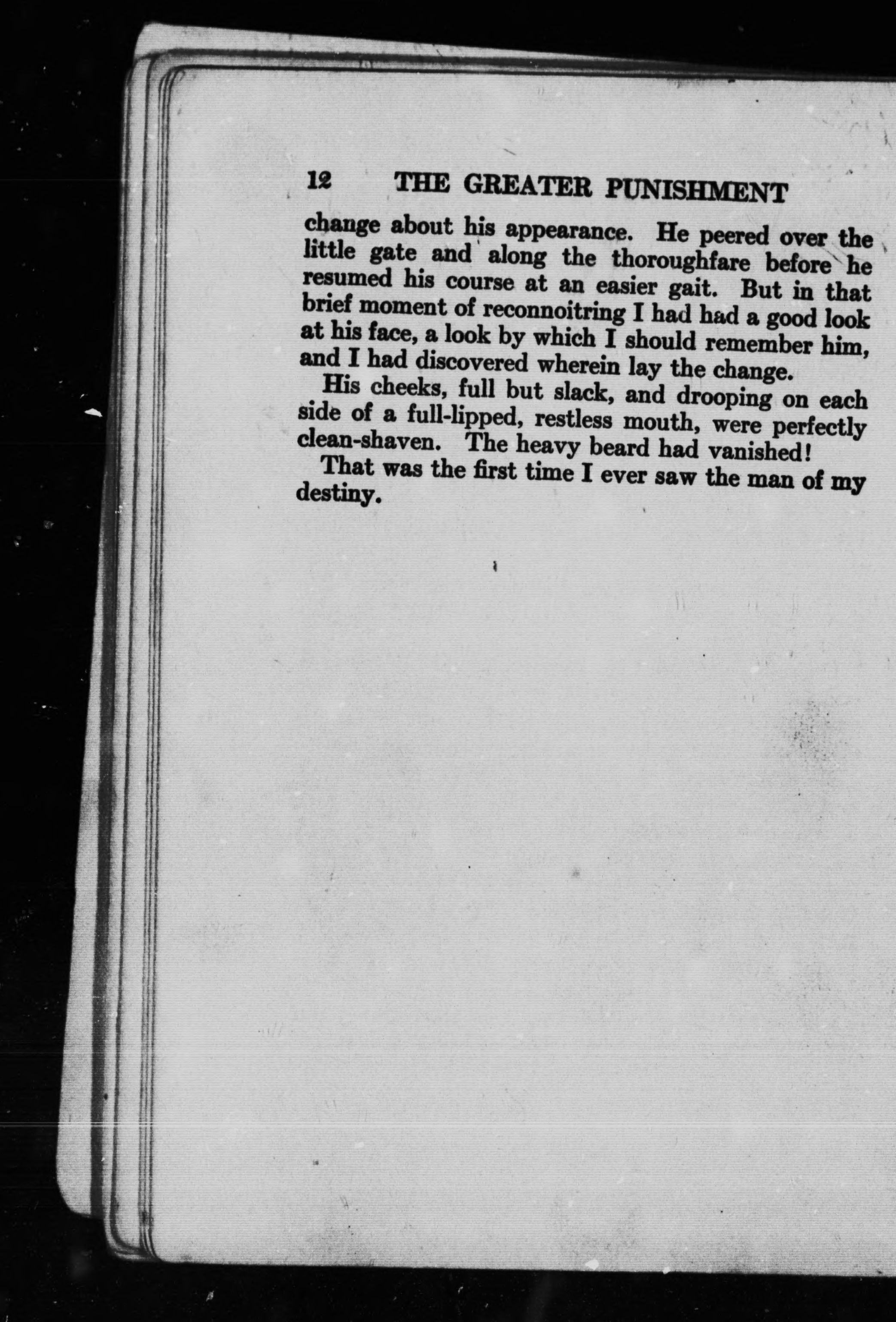 12 THE GREATER PUNISHMENT

change about his appearance. He peered over the little gate and along the thoroughfare before he resumed his course at an easier gait. But in that brief moment of reconnoitring I had had a good look at his face, a look by which I should remember him, and I had discovered wherein lay the change.

His cheeks, full but slack, and drooping on each side of a full-lipped, restless mouth, were perfectly clean-shaven. The heavy beard had vanished!

That was the first time I ever saw the man of my destiny.